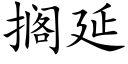 搁延